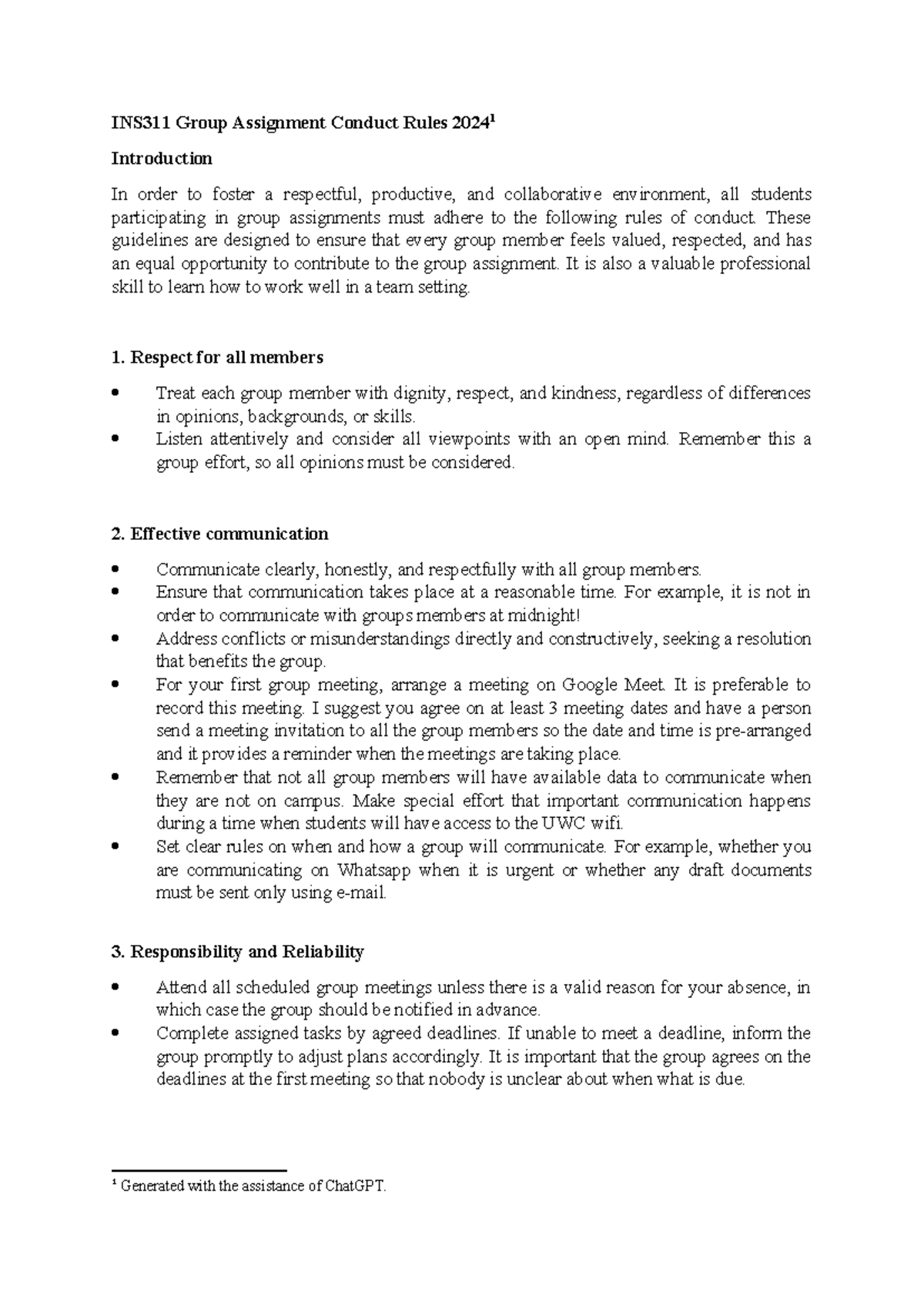 INS311 Group Assignment Conduct Rules 2024$^{1}$

Introduction

In order to foster a respectful, productive, and collaborative environment, all students participating in group assignments must adhere to the following rules of conduct. These guidelines are designed to ensure that every group member feels valued, respected, and has an equal opportunity to contribute to the group assignment. It is also a valuable professional skill to learn how to work well in a team setting.

1. Respect for all members

• Treat each group member with dignity, respect, and kindness, regardless of differences in opinions, backgrounds, or skills.
• Listen attentively and consider all viewpoints with an open mind. Remember this a group effort, so all opinions must be considered.

2. Effective communication

• Communicate clearly, honestly, and respectfully with all group members.
• Ensure that communication takes place at a reasonable time. For example, it is not in order to communicate with groups members at midnight!
• Address conflicts or misunderstandings directly and constructively, seeking a resolution that benefits the group.
• For your first group meeting, arrange a meeting on Google Meet. It is preferable to record this meeting. I suggest you agree on at least 3 meeting dates and have a person send a meeting invitation to all the group members so the date and time is pre-arranged and it provides a reminder when the meetings are taking place.
• Remember that not all group members will have available data to communicate when they are not on campus. Make special effort that important communication happens during a time when students will have access to the UWC wifi.
• Set clear rules on when and how a group will communicate. For example, whether you are communicating on Whatsapp when it is urgent or whether any draft documents must be sent only using e-mail.

3. Responsibility and Reliability

• Attend all scheduled group meetings unless there is a valid reason for your absence, in which case the group should be notified in advance.
• Complete assigned tasks by agreed deadlines. If unable to meet a deadline, inform the group promptly to adjust plans accordingly. It is important that the group agrees on the deadlines at the first meeting so that nobody is unclear about when what is due.

$^{1}$ Generated with the assistance of ChatGPT.